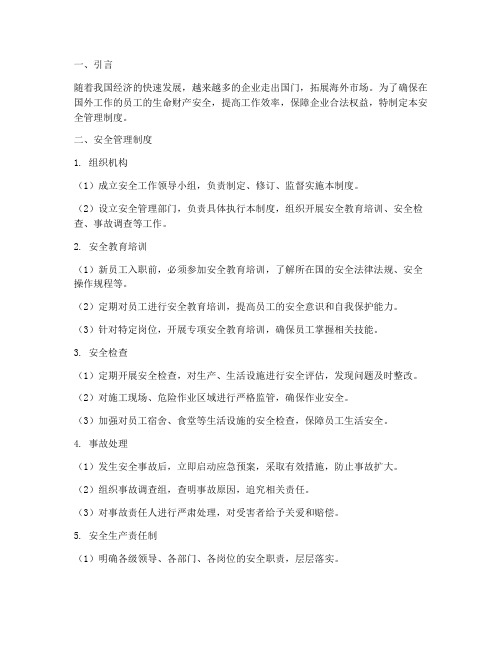 一、引言

随着我国经济的快速发展，越来越多的企业走出国门，拓展海外市场。为了确保在国外工作的员工的生命财产安全，提高工作效率，保障企业合法权益，特制定本安全管理制度。

二、安全管理制度

1. 组织机构

（1）成立安全工作领导小组，负责制定、修订、监督实施本制度。

（2）设立安全管理部门，负责具体执行本制度，组织开展安全教育培训、安全检查、事故调查等工作。

2. 安全教育培训

（1）新员工入职前，必须参加安全教育培训，了解所在国的安全法律法规、安全操作规程等。

（2）定期对员工进行安全教育培训，提高员工的安全意识和自我保护能力。

（3）针对特定岗位，开展专项安全教育培训，确保员工掌握相关技能。

3. 安全检查

（1）定期开展安全检查，对生产、生活设施进行安全评估，发现问题及时整改。

（2）对施工现场、危险作业区域进行严格监管，确保作业安全。

（3）加强对员工宿舍、食堂等生活设施的安全检查，保障员工生活安全。

4. 事故处理

（1）发生安全事故后，立即启动应急预案，采取有效措施，防止事故扩大。

（2）组织事故调查组，查明事故原因，追究相关责任。

（3）对事故责任人进行严肃处理，对受害者给予关爱和赔偿。

5. 安全生产责任制

（1）明确各级领导、各部门、各岗位的安全职责，层层落实。